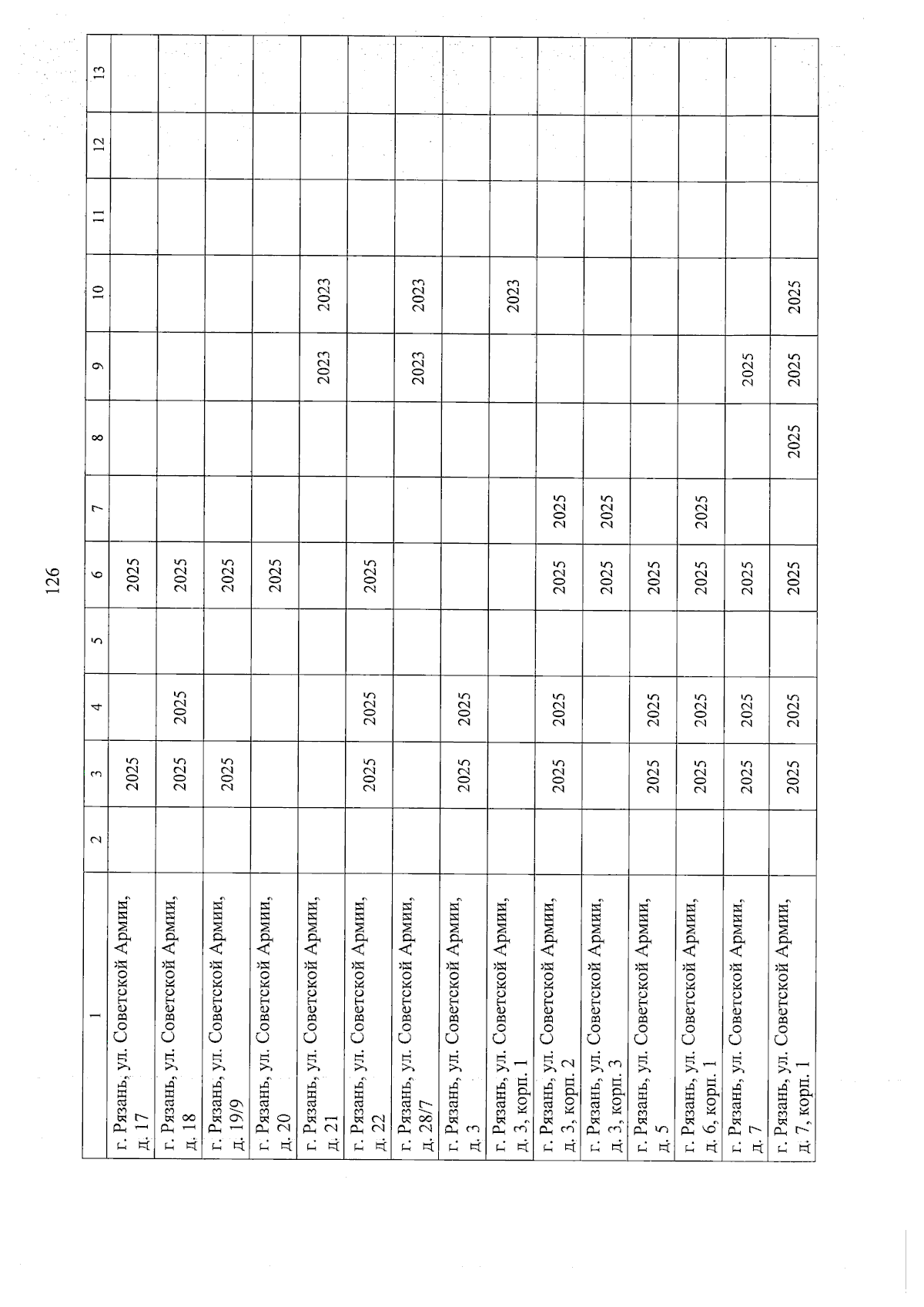 126

| 1 | 2 | 3 | 4 | 5 | 6 | 7 | 8 | 9 | 10 | 11 | 12 | 13 |
|---|---|---|---|---|---|---|---|---|---|---|---|---|
| г. Рязань, ул. Советской Армии, д. 17 | | 2025 | | | 2025 | | | | | | | |
| г. Рязань, ул. Советской Армии, д. 18 | | 2025 | 2025 | | 2025 | | | | | | | |
| г. Рязань, ул. Советской Армии, д. 19/9 | | 2025 | | | 2025 | | | | | | | |
| г. Рязань, ул. Советской Армии, д. 20 | | | | | 2025 | | | | | | | |
| г. Рязань, ул. Советской Армии, д. 21 | | | | | | | | 2023 | 2023 | | | |
| г. Рязань, ул. Советской Армии, д. 22 | | 2025 | 2025 | | 2025 | | | | | | | |
| г. Рязань, ул. Советской Армии, д. 28/7 | | | | | | | | 2023 | 2023 | | | |
| г. Рязань, ул. Советской Армии, д. 3 | | 2025 | 2025 | | | | | | | | | |
| г. Рязань, ул. Советской Армии, д. 3, корп. 1 | | | | | | | | | 2023 | | | |
| г. Рязань, ул. Советской Армии, д. 3, корп. 2 | | 2025 | 2025 | | 2025 | 2025 | | | | | | |
| г. Рязань, ул. Советской Армии, д. 3, корп. 3 | | | | | 2025 | 2025 | | | | | | |
| г. Рязань, ул. Советской Армии, д. 5 | | 2025 | 2025 | | 2025 | | | | | | | |
| г. Рязань, ул. Советской Армии, д. 6, корп. 1 | | 2025 | 2025 | | 2025 | 2025 | | | | | | |
| г. Рязань, ул. Советской Армии, д. 7 | | 2025 | 2025 | | 2025 | | | 2025 | | | | |
| г. Рязань, ул. Советской Армии, д. 7, корп. 1 | | 2025 | 2025 | | 2025 | | 2025 | 2025 | 2025 | | | |